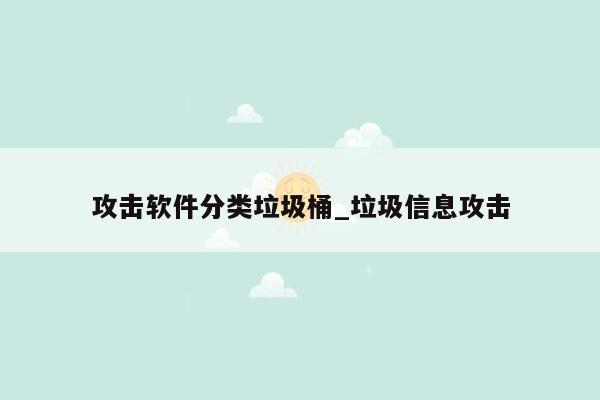 攻击软件分类垃圾桶_垃圾信息攻击